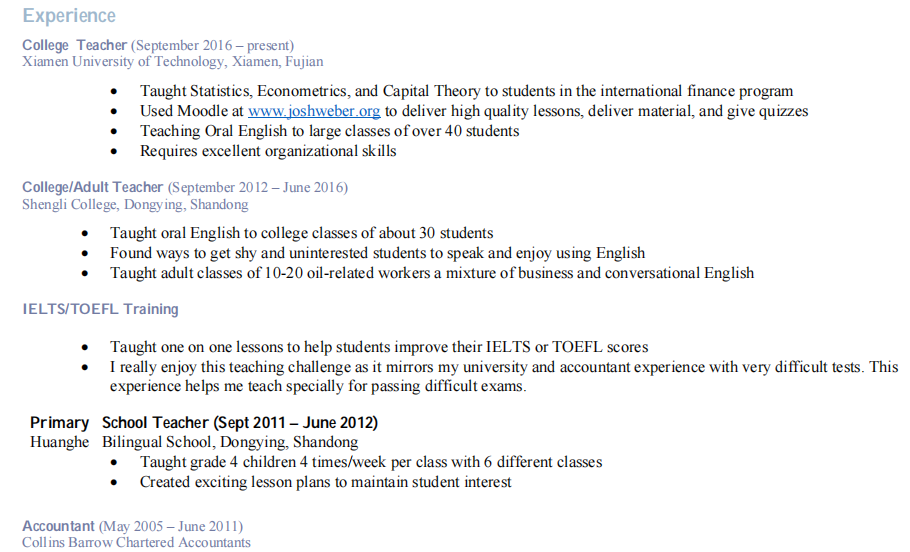 Experience

College Teacher (September 2016 – present)
Xiamen University of Technology, Xiamen, Fujian

• Taught Statistics, Econometrics, and Capital Theory to students in the international finance program
• Used Moodle at www.joshweber.org to deliver high quality lessons, deliver material, and give quizzes
• Teaching Oral English to large classes of over 40 students
• Requires excellent organizational skills

College/Adult Teacher (September 2012 – June 2016)
Shengli College, Dongying, Shandong

• Taught oral English to college classes of about 30 students
• Found ways to get shy and uninterested students to speak and enjoy using English
• Taught adult classes of 10-20 oil-related workers a mixture of business and conversational English

IELTS/TOEFL Training

• Taught one on one lessons to help students improve their IELTS or TOEFL scores
• I really enjoy this teaching challenge as it mirrors my university and accountant experience with very difficult tests. This experience helps me teach specially for passing difficult exams.

Primary School Teacher (Sept 2011 – June 2012)
Huanghe Bilingual School, Dongying, Shandong
• Taught grade 4 children 4 times/week per class with 6 different classes
• Created exciting lesson plans to maintain student interest

Accountant (May 2005 – June 2011)
Collins Barrow Chartered Accountants